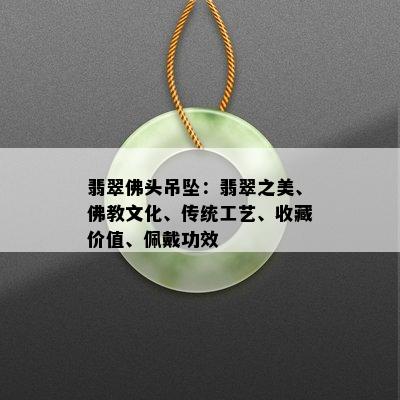 翡翠佛头吊坠：翡翠之美、佛教文化、传统工艺、收藏价值、佩戴功效